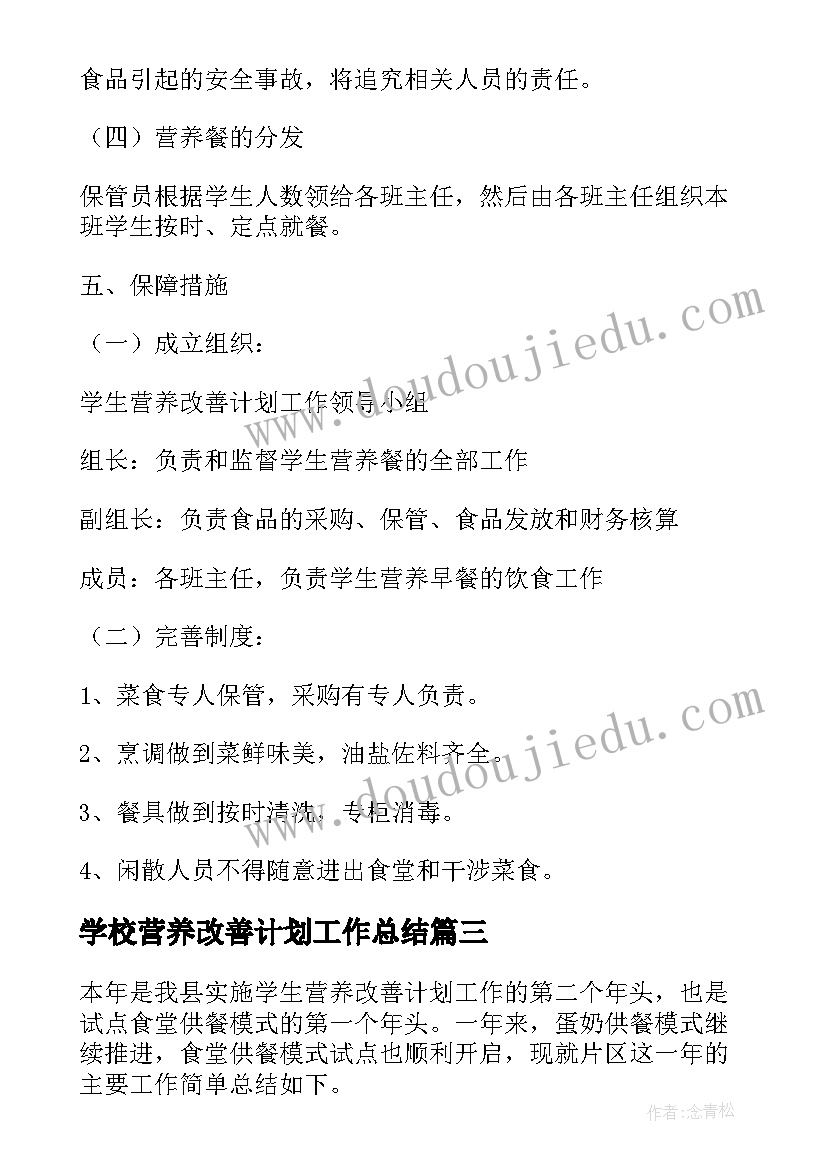 食品引起的安全事故，将追究相关人员的责任。

（四）营养餐的分发

保管员根据学生人数领给各班主任，然后由各班主任组织本班学生按时、定点就餐。

五、保障措施

（一）成立组织：

学生营养改善计划工作领导小组

组长：负责和监督学生营养餐的全部工作

副组长：负责食品的采购、保管、食品发放和财务核算

成员：各班主任，负责学生营养早餐的饮食工作

（二）完善制度：

1、菜食专人保管，采购有专人负责。

2、烹调做到菜鲜味美，油盐佐料齐全。

3、餐具做到按时清洗，专柜消毒。

4、闲散人员不得随意进出食堂和干涉菜食。

学校营养改善计划工作总结篇三

本年是我县实施学生营养改善计划工作的第二个年头，也是试点食堂供餐模式的第一个年头。一年来，蛋奶供餐模式继续推进，食堂供餐模式试点也顺利开启，现就片区这一年的主要工作简单总结如下。

www.doudoujiedu.com

www.doudoujiedu.com

作者：念青松